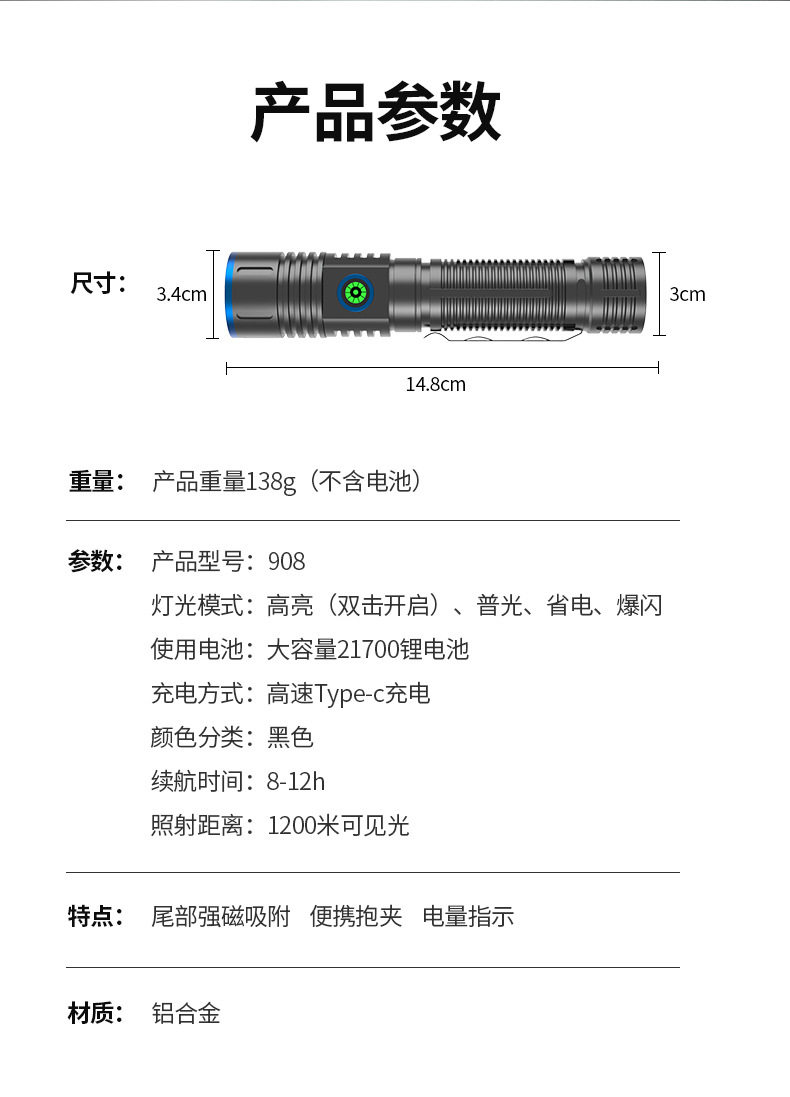 产品参数

尺寸：

3.4cm

3cm

14.8cm

重量： 产品重量138g（不含电池）

参数： 产品型号：908
灯光模式：高亮（双击开启）、普光、省电、爆闪
使用电池：大容量21700锂电池
充电方式：高速Type-c充电
颜色分类：黑色
续航时间：8-12h
照射距离：1200米可见光

特点： 尾部强磁吸附 便携抱夹 电量指示

材质： 铝合金